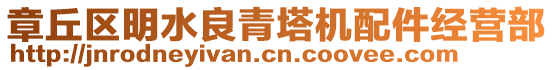 章丘区明水良青塔机配件经营部
http://jnrodneyivan.cn.coovee.com